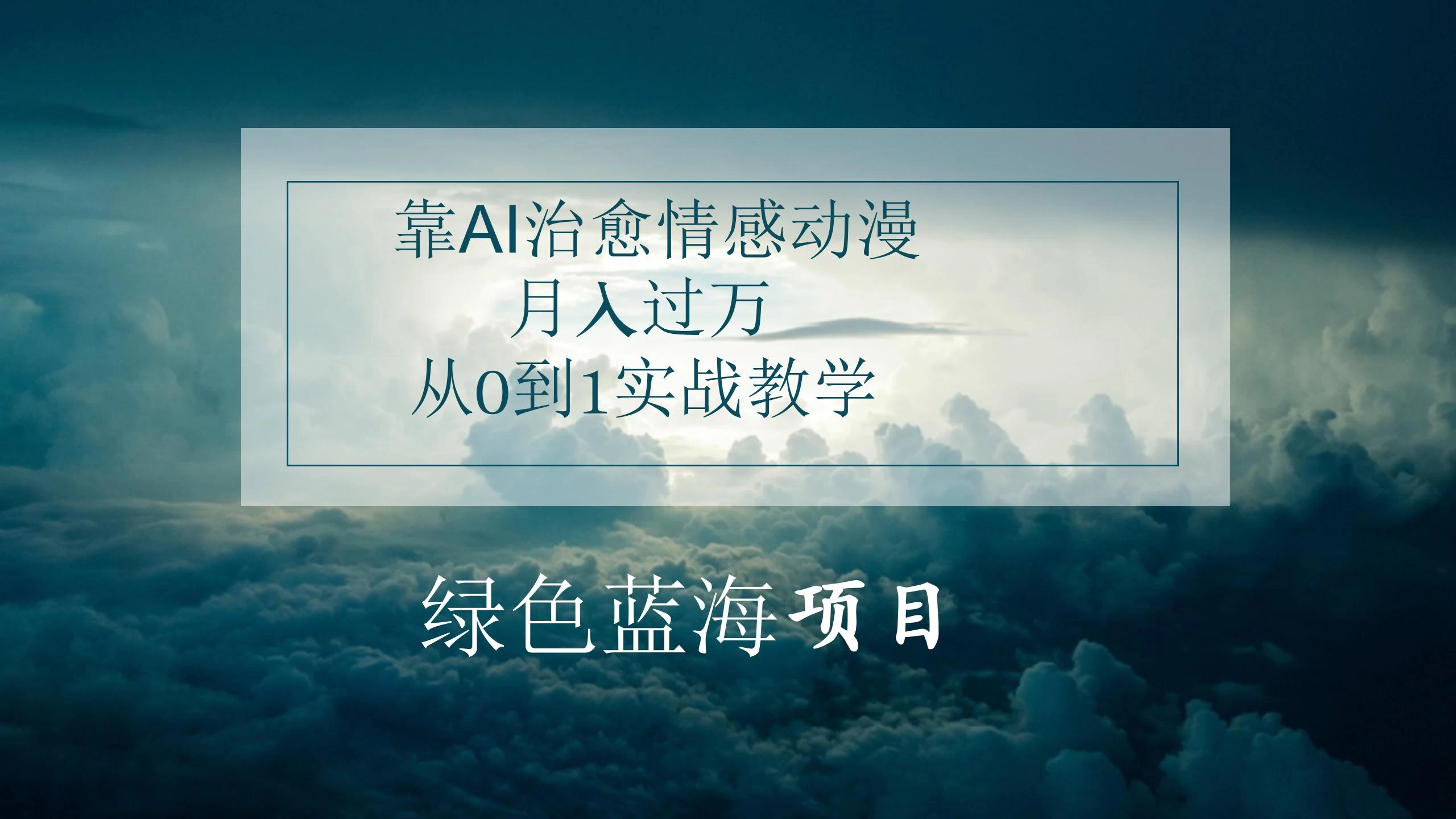 靠AI治愈情感动漫
月入过万
从0到1实战教学

绿色蓝海项目